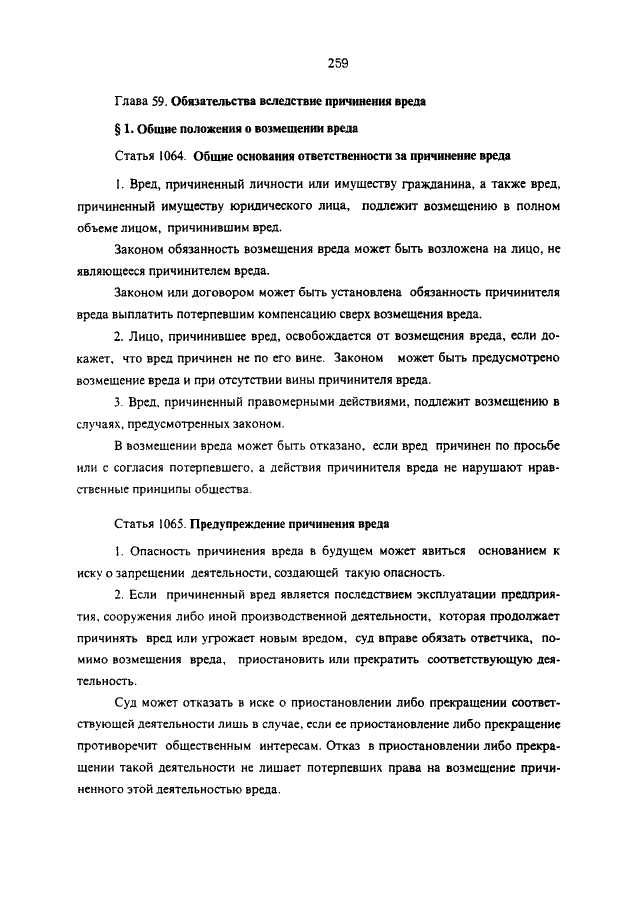 259

Глава 59. Обязательства вследствие причинения вреда

§ 1. Общие положения о возмещении вреда

Статья 1064. Общие основания ответственности за причинение вреда

1. Вред, причиненный личности или имуществу гражданина, а также вред, причиненный имуществу юридического лица, подлежит возмещению в полном объеме лицом, причинившим вред.

Законом обязанность возмещения вреда может быть возложена на лицо, не являющееся причинителем вреда.

Законом или договором может быть установлена обязанность причинителя вреда выплатить потерпевшим компенсацию сверх возмещения вреда.

2. Лицо, причинившее вред, освобождается от возмещения вреда, если докажет, что вред причинен не по его вине. Законом может быть предусмотрено возмещение вреда и при отсутствии вины причинителя вреда.

3. Вред, причиненный правомерными действиями, подлежит возмещению в случаях, предусмотренных законом.

В возмещении вреда может быть отказано, если вред причинен по просьбе или с согласия потерпевшего, а действия причинителя вреда не нарушают нравственные принципы общества.

Статья 1065. Предупреждение причинения вреда

1. Опасность причинения вреда в будущем может явиться основанием к иску о запрещении деятельности, создающей такую опасность.

2. Если причиненный вред является последствием эксплуатации предприятия, сооружения либо иной производственной деятельности, которая продолжает причинять вред или угрожает новым вредом, суд вправе обязать ответчика, помимо возмещения вреда, приостановить или прекратить соответствующую деятельность.

Суд может отказать в иске о приостановлении либо прекращении соответствующей деятельности лишь в случае, если ее приостановление либо прекращение противоречит общественным интересам. Отказ в приостановлении либо прекращении такой деятельности не лишает потерпевших права на возмещение причиненного этой деятельностью вреда.